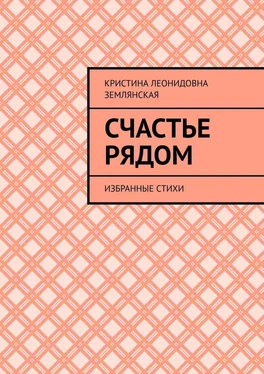 КРИСТИНА ЛЕОНИДОВНА ЗЕМЛЯНСКАЯ

СЧАСТЬЕ РЯДОМ

ИЗБРАННЫЕ СТИХИ